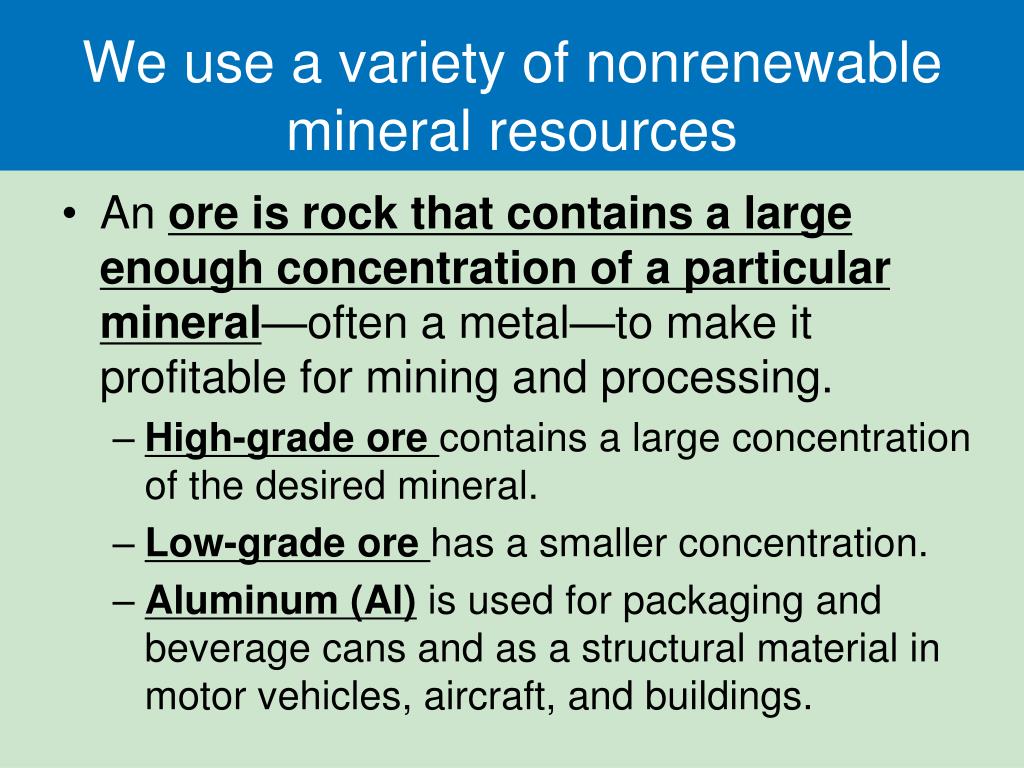 We use a variety of nonrenewable mineral resources

• An ore is rock that contains a large enough concentration of a particular mineral—often a metal—to make it profitable for mining and processing.
– High-grade ore contains a large concentration of the desired mineral.
– Low-grade ore has a smaller concentration.
– Aluminum (Al) is used for packaging and beverage cans and as a structural material in motor vehicles, aircraft, and buildings.